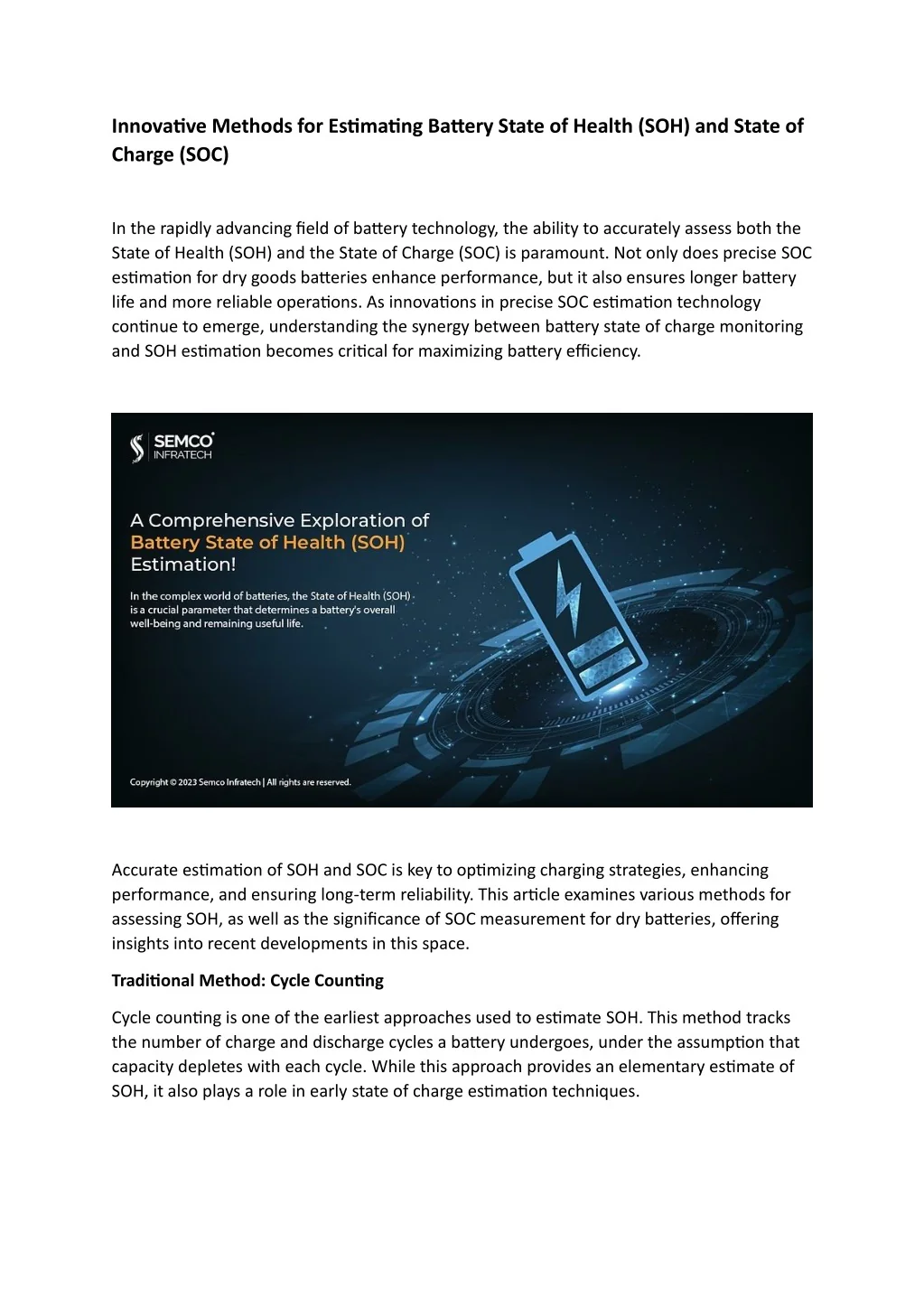 Innovative Methods for Estimating Battery State of Health (SOH) and State of Charge (SOC)

In the rapidly advancing field of battery technology, the ability to accurately assess both the State of Health (SOH) and the State of Charge (SOC) is paramount. Not only does precise SOC estimation for dry goods batteries enhance performance, but it also ensures longer battery life and more reliable operations. As innovations in precise SOC estimation technology continue to emerge, understanding the synergy between battery state of charge monitoring and SOH estimation becomes critical for maximizing battery efficiency.

SEMCO INFRATECH

A Comprehensive Exploration of Battery State of Health (SOH) Estimation!

In the complex world of batteries, the State of Health (SOH) is a crucial parameter that determines a battery's overall well-being and remaining useful life.

Copyright © 2023 Semco Infratech | All rights are reserved.

Accurate estimation of SOH and SOC is key to optimizing charging strategies, enhancing performance, and ensuring long-term reliability. This article examines various methods for assessing SOH, as well as the significance of SOC measurement for dry batteries, offering insights into recent developments in this space.

Traditional Method: Cycle Counting

Cycle counting is one of the earliest approaches used to estimate SOH. This method tracks the number of charge and discharge cycles a battery undergoes, under the assumption that capacity depletes with each cycle. While this approach provides an elementary estimate of SOH, it also plays a role in early state of charge estimation techniques.